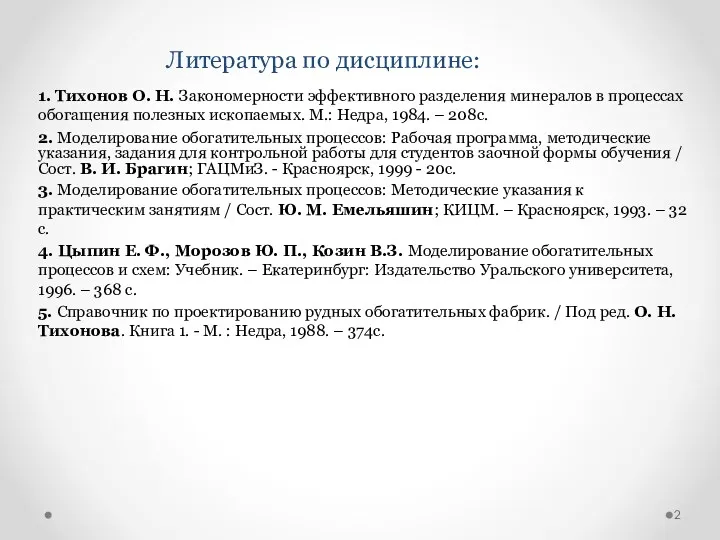 Литература по дисциплине:

1. Тихонов О. Н. Закономерности эффективного разделения минералов в процессах обогащения полезных ископаемых. М.: Недра, 1984. – 208с.

2. Моделирование обогатительных процессов: Рабочая программа, методические указания, задания для контрольной работы для студентов заочной формы обучения / Сост. В. И. Брагин; ГАЦМиЗ. - Красноярск, 1999 - 20с.

3. Моделирование обогатительных процессов: Методические указания к практическим занятиям / Сост. Ю. М. Емельяшин; КИЦМ. – Красноярск, 1993. – 32 с.

4. Цыпин Е. Ф., Морозов Ю. П., Козин В.З. Моделирование обогатительных процессов и схем: Учебник. – Екатеринбург: Издательство Уральского университета, 1996. – 368 с.

5. Справочник по проектированию рудных обогатительных фабрик. / Под ред. О. Н. Тихонова. Книга 1. - М. : Недра, 1988. – 374с.

2